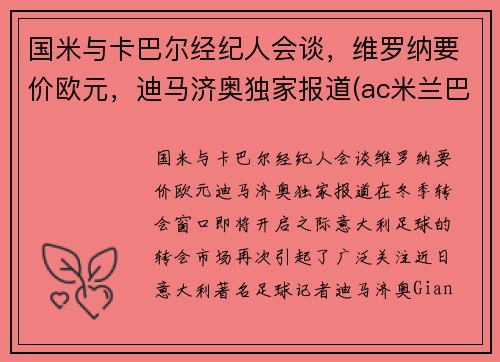 国米与卡巴尔经纪人会谈，维罗纳要价欧元，迪马济奥独家报道(ac米兰巴

国米与卡巴尔经纪人会谈维罗纳要价欧元迪马济奥独家报道在冬季转会窗口即将开启之际意大利足球的转会市场再次引起了广泛关注近日意大利著名足球记者迪马济奥Gian